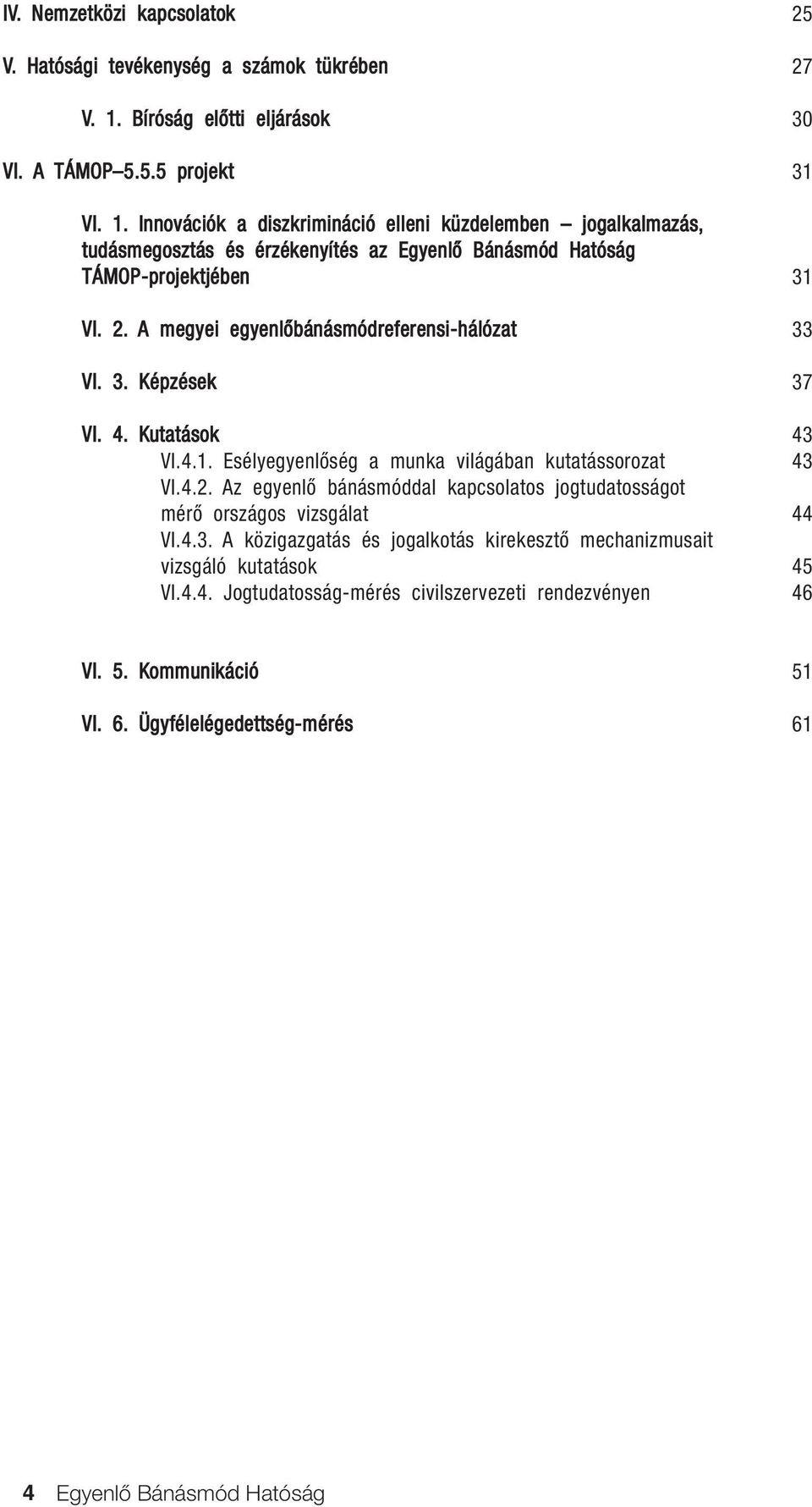 IV. Nemzetközi kapcsolatok 25

V. Hatósági tevékenység a számok tükrében 27

V. 1. Bíróság előtti eljárások 30

VI. A TÁMOP–5.5.5 projekt 31

VI. 1. Innovációk a diszkrimináció elleni küzdelemben – jogalkalmazás, tudásmegosztás és érzékenyítés az Egyenlő Bánásmód Hatóság TÁMOP-projektjében 31

VI. 2. A megyei egyenlőbánásmódreferensi-hálózat 33

VI. 3. Képzések 37

VI. 4. Kutatások 43

VI.4.1. Esélyegyenlőség a munka világában kutatássorozat 43

VI.4.2. Az egyenlő bánásmóddal kapcsolatos jogtudatosságot mérő országos vizsgálat 44

VI.4.3. A közigazgatás és jogalkotás kirekesztő mechanizmusait vizsgáló kutatások 45

VI.4.4. Jogtudatosság-mérés civilszervezeti rendezvényen 46

VI. 5. Kommunikáció 51

VI. 6. Ügyfélelégedettség-mérés 61

4 Egyenlő Bánásmód Hatóság